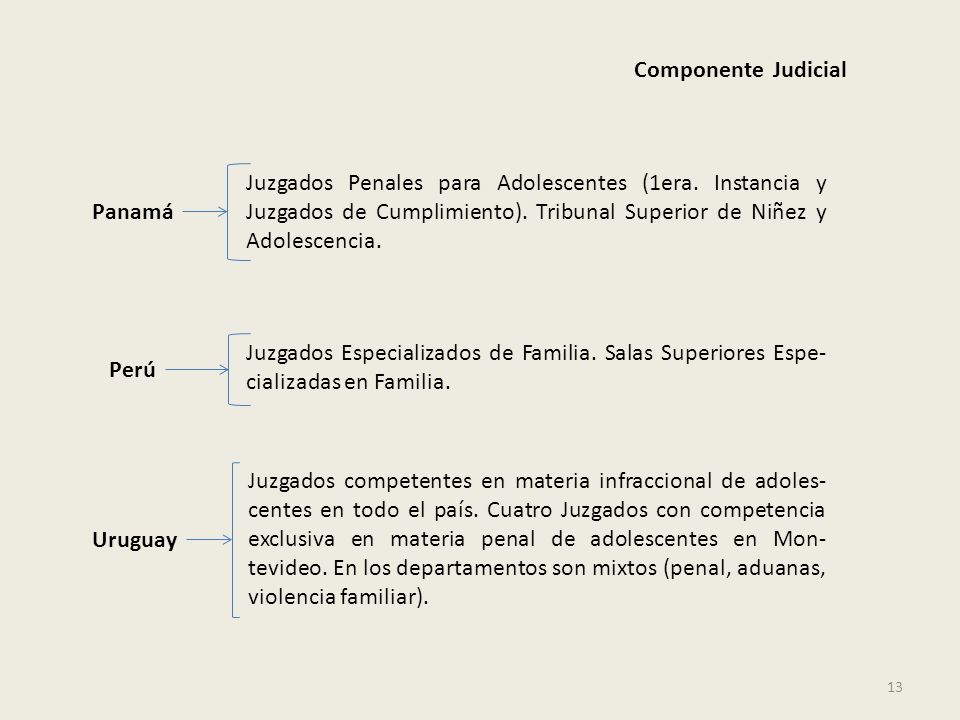 Componente Judicial

Panamá

Juzgados Penales para Adolescentes (1era. Instancia y Juzgados de Cumplimiento). Tribunal Superior de Niñez y Adolescencia.

Perú

Juzgados Especializados de Familia. Salas Superiores Especializadas en Familia.

Uruguay

Juzgados competentes en materia infraccional de adolescentes en todo el país. Cuatro Juzgados con competencia exclusiva en materia penal de adolescentes en Montevideo. En los departamentos son mixtos (penal, aduanas, violencia familiar).

13